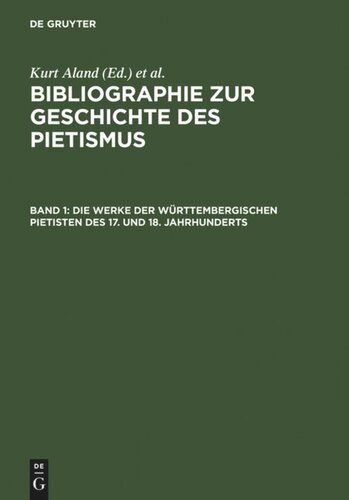 DE GRUYTER

Kurt Aland (Ed.) et al.

BIBLIOGRAPHIE ZUR GESCHICHTE DES PIETISMUS

BAND 1: DIE WERKE DER WÜRTTEMBERGISCHEN PIETISTEN DES 17. UND 18. JAHRHUNDERTS

DE
G